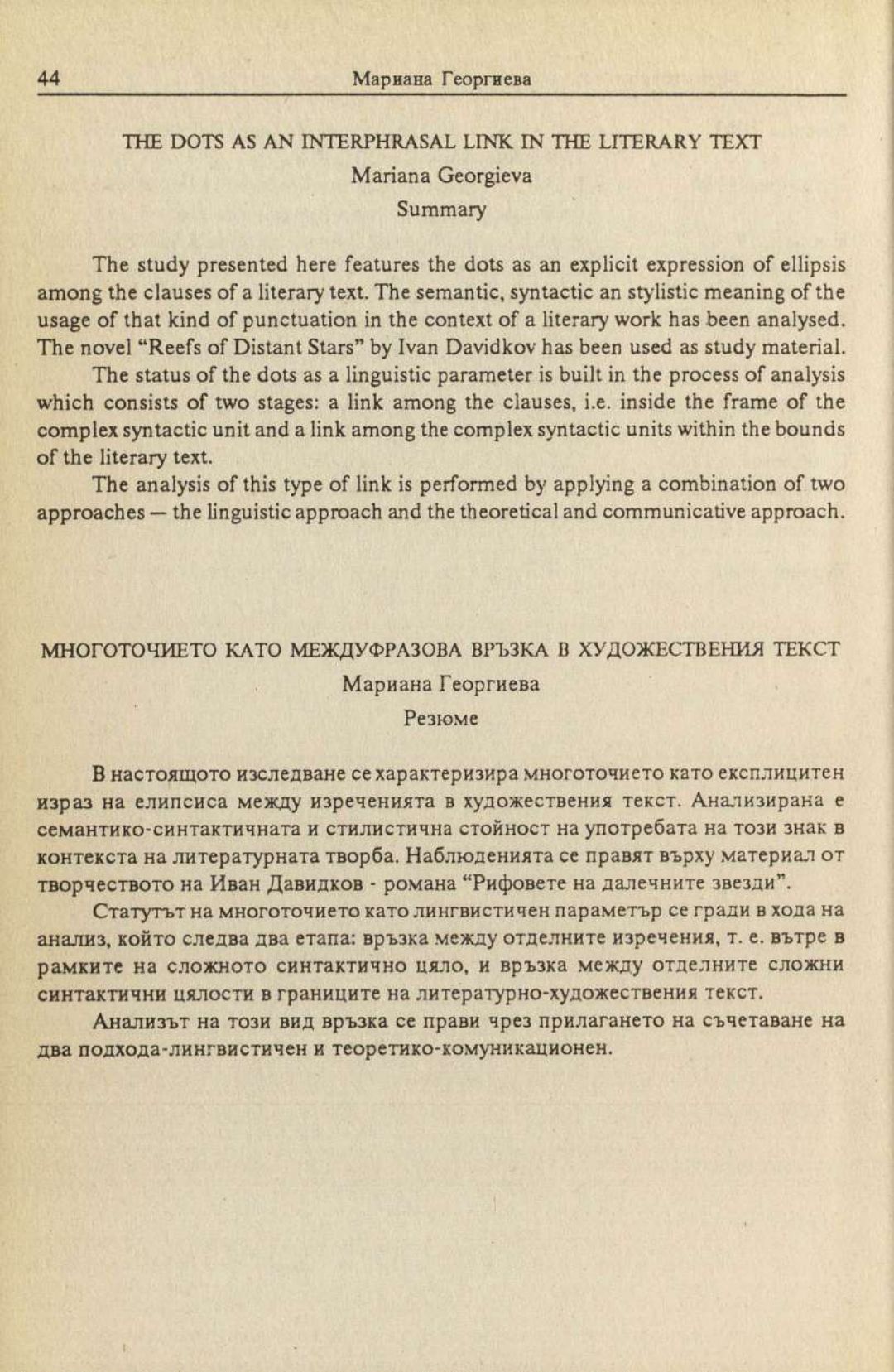 44 Мариана Георгиева

THE DOTS AS AN INTERPHRASAL LINK IN THE LITERARY TEXT

Mariana Georgieva

Summary

The study presented here features the dots as an explicit expression of ellipsis among the clauses of a literary text. The semantic, syntactic an stylistic meaning of the usage of that kind of punctuation in the context of a literary work has been analysed. The novel "Reefs of Distant Stars" by Ivan Davidkov has been used as study material.

The status of the dots as a linguistic parameter is built in the process of analysis which consists of two stages: a link among the clauses, i.e. inside the frame of the complex syntactic unit and a link among the complex syntactic units within the bounds of the literary text.

The analysis of this type of link is performed by applying a combination of two approaches — the linguistic approach and the theoretical and communicative approach.

МНОГОТОЧИЕТО КАТО МЕЖДУФРАЗОВА ВРЪЗКА В ХУДОЖЕСТВЕНИЯ ТЕКСТ

Мариана Георгиева

Резюме

В настоящото изследване се характеризира многоточието като експлицитен израз на елипсиса между изреченията в художествения текст. Анализирана е семантико-синтактичната и стилистична стойност на употребата на този знак в контекста на литературната творба. Наблюденията се правят върху материал от творчеството на Иван Давидков - романа "Рифовете на далечните звезди".

Статутът на многоточието като лингвистичен параметър се гради в хода на анализ, който следва два етапа: връзка между отделните изречения, т. е. вътре в рамките на сложното синтактично цяло, и връзка между отделните сложни синтактични цялости в границите на литературно-художествения текст.

Анализът на този вид връзка се прави чрез прилагането на съчетаване на два подхода-лингвистичен и теоретико-комуникационен.